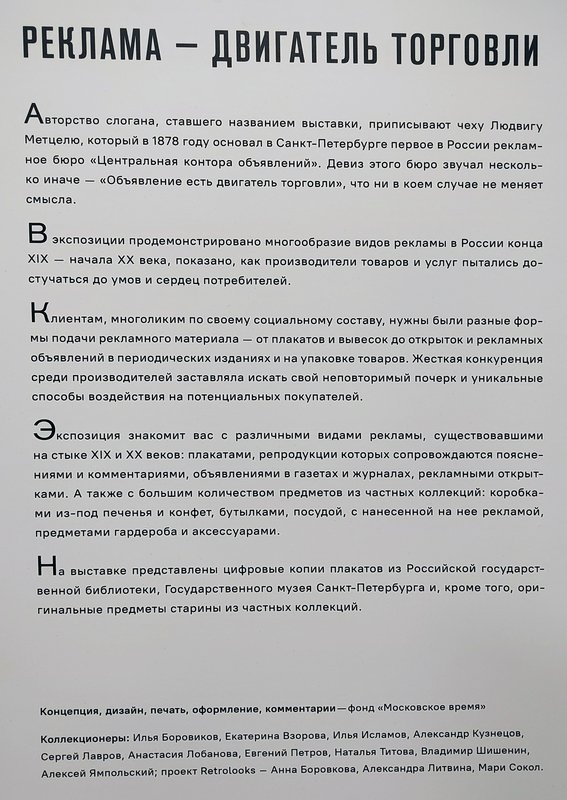 РЕКЛАМА — ДВИГАТЕЛЬ ТОРГОВЛИ

Авторство слогана, ставшего названием выставки, приписывают чеху Людвигу Метцелю, который в 1878 году основал в Санкт-Петербурге первое в России рекламное бюро «Центральная контора объявлений». Девиз этого бюро звучал несколько иначе — «Объявление есть двигатель торговли», что ни в коем случае не меняет смысла.

В экспозиции продемонстрировано многообразие видов рекламы в России конца XIX — начала XX века, показано, как производители товаров и услуг пытались достучаться до умов и сердец потребителей.

Клиентам, многоликим по своему социальному составу, нужны были разные формы подачи рекламного материала — от плакатов и вывесок до открыток и рекламных объявлений в периодических изданиях и на упаковке товаров. Жесткая конкуренция среди производителей заставляла искать свой неповторимый почерк и уникальные способы воздействия на потенциальных покупателей.

Экспозиция знакомит вас с различными видами рекламы, существовавшими на стыке XIX и XX веков: плакатами, репродукции которых сопровождаются пояснениями и комментариями, объявлениями в газетах и журналах, рекламными открытками. А также с большим количеством предметов из частных коллекций: коробками из-под печенья и конфет, бутылками, посудой, с нанесенной на нее рекламой, предметами гардероба и аксессуарами.

На выставке представлены цифровые копии плакатов из Российской государственной библиотеки, Государственного музея Санкт-Петербурга и, кроме того, оригинальные предметы старины из частных коллекций.

Концепция, дизайн, печать, оформление, комментарии — фонд «Московское время»

Коллекционеры: Илья Боровиков, Екатерина Взорова, Илья Исламов, Александр Кузнецов, Сергей Лавров, Анастасия Лобанова, Евгений Петров, Наталья Титова, Владимир Шишенин, Алексей Ямпольский; проект Retrolooks — Анна Боровкова, Александра Литвина, Мари Сокол.